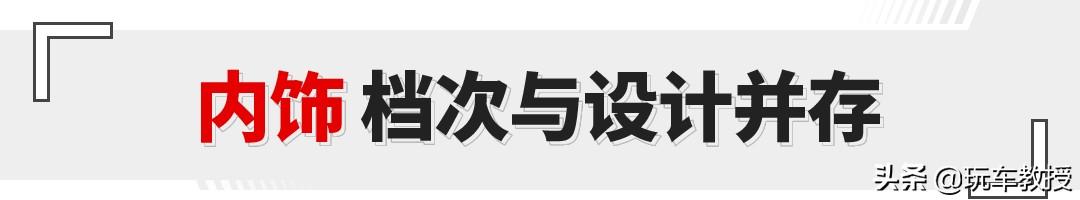 内饰 档次与设计并存

头条 @玩车教授